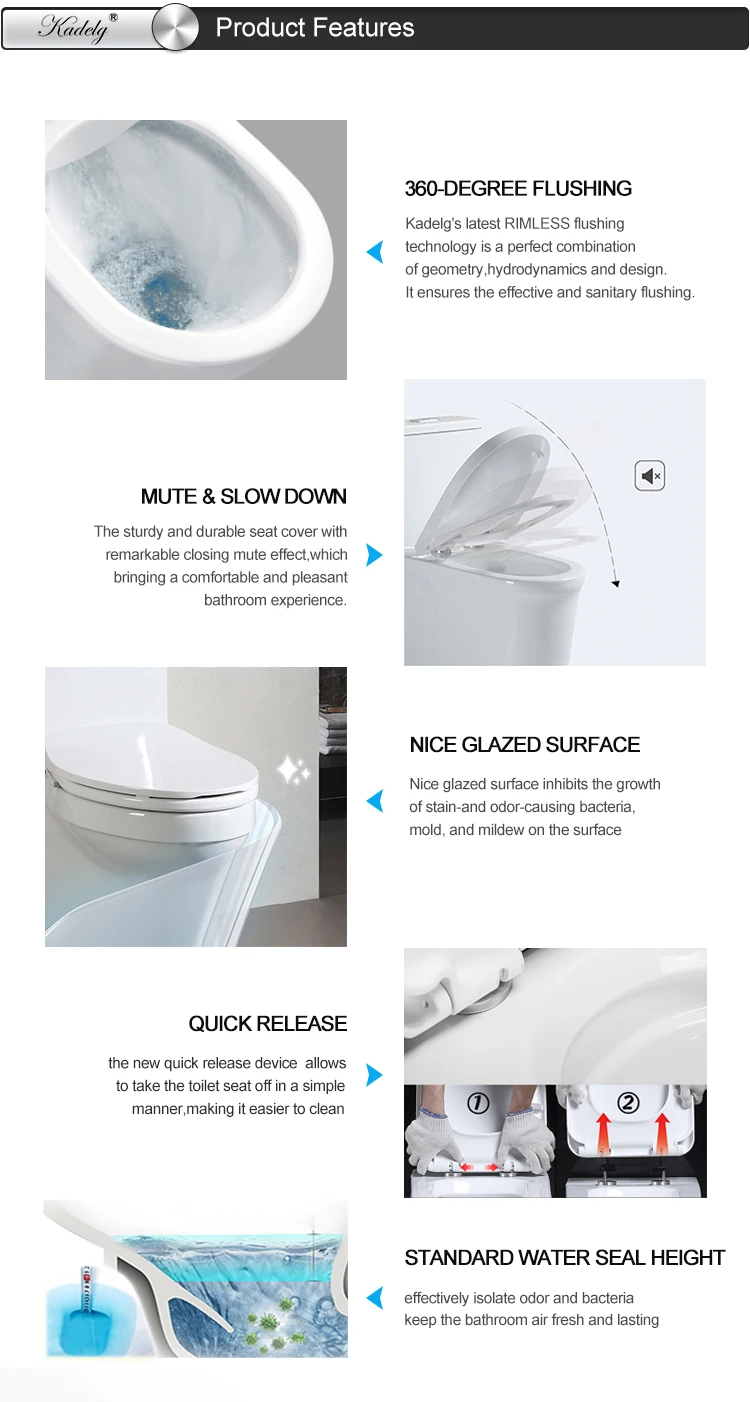 Kadelg®

Product Features

360-DEGREE FLUSHING

Kadelg's latest RIMLESS flushing technology is a perfect combination of geometry,hydrodynamics and design. It ensures the effective and sanitary flushing.

MUTE & SLOW DOWN

The sturdy and durable seat cover with remarkable closing mute effect,which bringing a comfortable and pleasant bathroom experience.

NICE GLAZED SURFACE

Nice glazed surface inhibits the growth of stain-and odor-causing bacteria, mold, and mildew on the surface

QUICK RELEASE

the new quick release device allows to take the toilet seat off in a simple manner,making it easier to clean

①

②

STANDARD WATER SEAL HEIGHT

effectively isolate odor and bacteria keep the bathroom air fresh and lasting